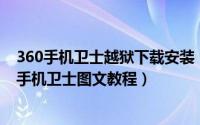 360手机卫士越狱下载安装
手机卫士图文教程）